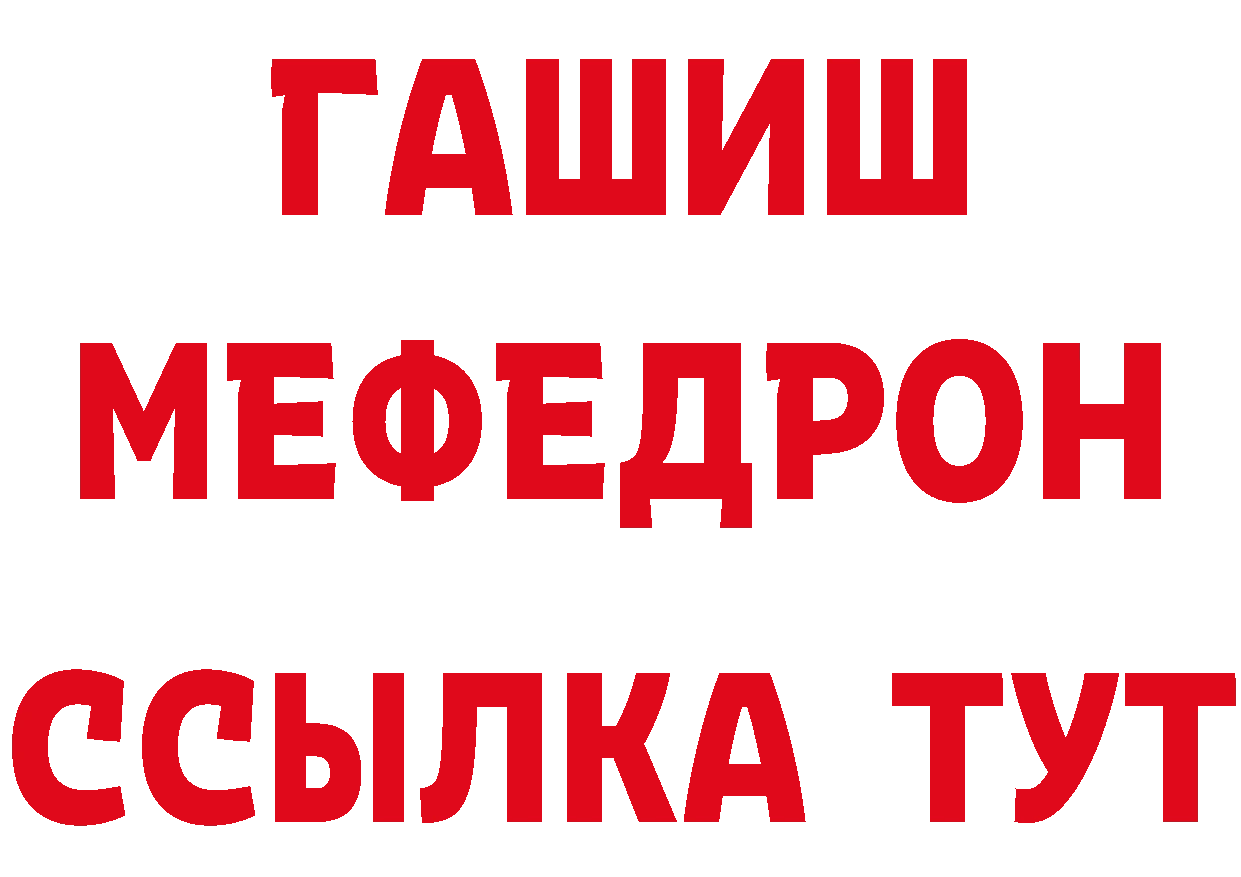 ГАШИШ
МЕФЕДРОН
ССЫЛКА ТУТ